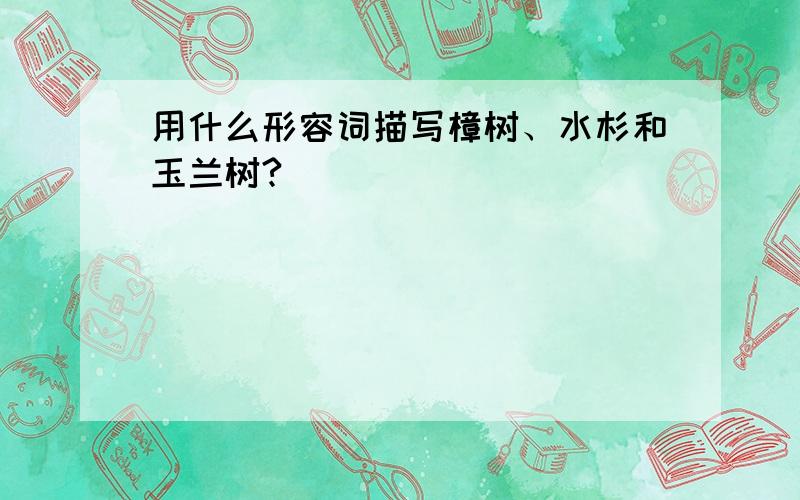 用什么形容词描写樟树、水杉和玉兰树?